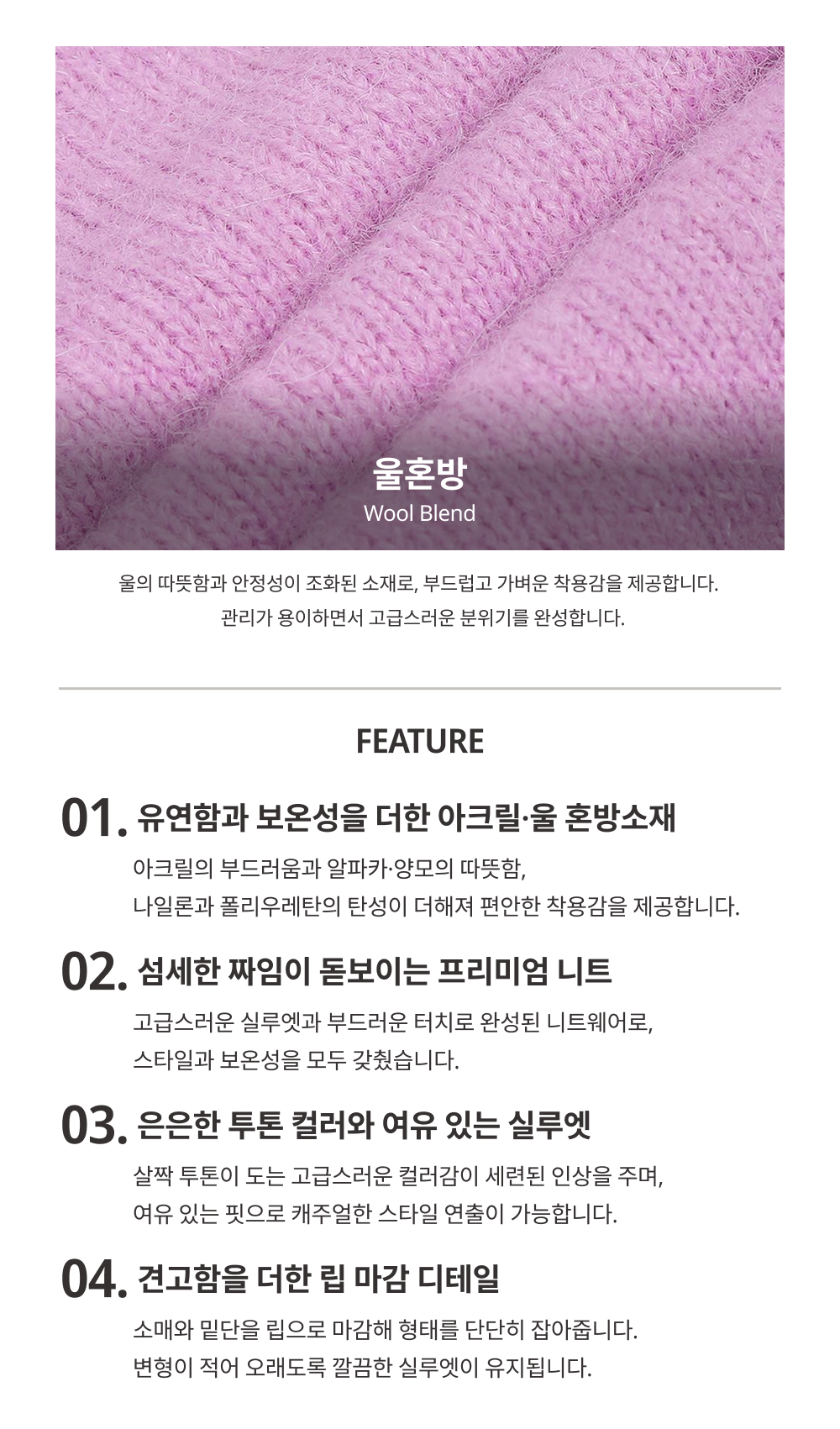 울혼방
Wool Blend

울의 따뜻함과 안정성이 조화된 소재로, 부드럽고 가벼운 착용감을 제공합니다.
관리가 용이하면서 고급스러운 분위기를 완성합니다.

FEATURE

01. 유연함과 보온성을 더한 아크릴·울 혼방소재

아크릴의 부드러움과 알파카·양모의 따뜻함,
나일론과 폴리우레탄의 탄성이 더해져 편안한 착용감을 제공합니다.

02. 섬세한 짜임이 돋보이는 프리미엄 니트

고급스러운 실루엣과 부드러운 터치로 완성된 니트웨어로,
스타일과 보온성을 모두 갖췄습니다.

03. 은은한 투톤 컬러와 여유 있는 실루엣

살짝 투톤이 도는 고급스러운 컬러감이 세련된 인상을 주며,
여유 있는 핏으로 캐주얼한 스타일 연출이 가능합니다.

04. 견고함을 더한 립 마감 디테일

소매와 밑단을 립으로 마감해 형태를 단단히 잡아줍니다.
변형이 적어 오래도록 깔끔한 실루엣이 유지됩니다.